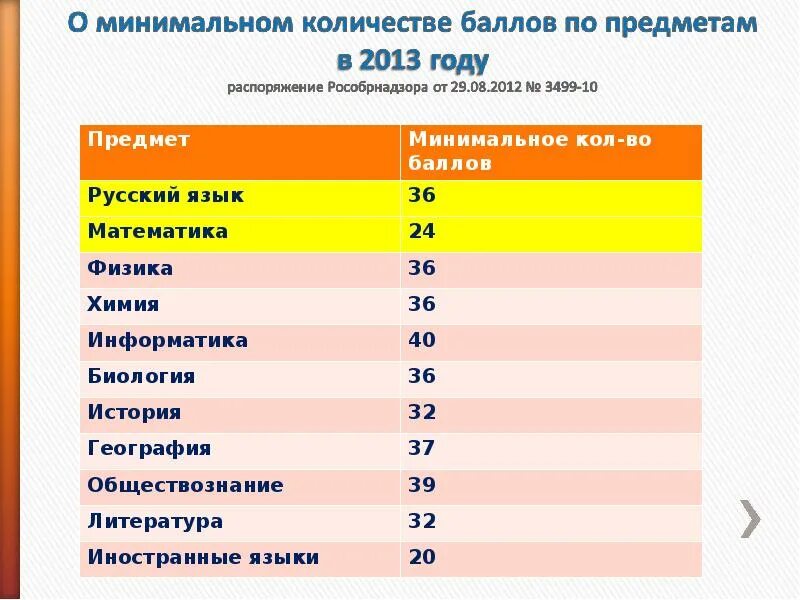 О минимальном количестве баллов по предметам в 2013 году

распоряжение Рособрнадзора от 29.08.2012 № 3499-10

| Предмет | Минимальное кол-во баллов |
|---|---|
| Русский язык | 36 |
| Математика | 24 |
| Физика | 36 |
| Химия | 36 |
| Информатика | 40 |
| Биология | 36 |
| История | 32 |
| География | 37 |
| Обществознание | 39 |
| Литература | 32 |
| Иностранные языки | 20 |